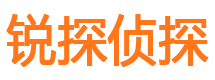 锐探侦探